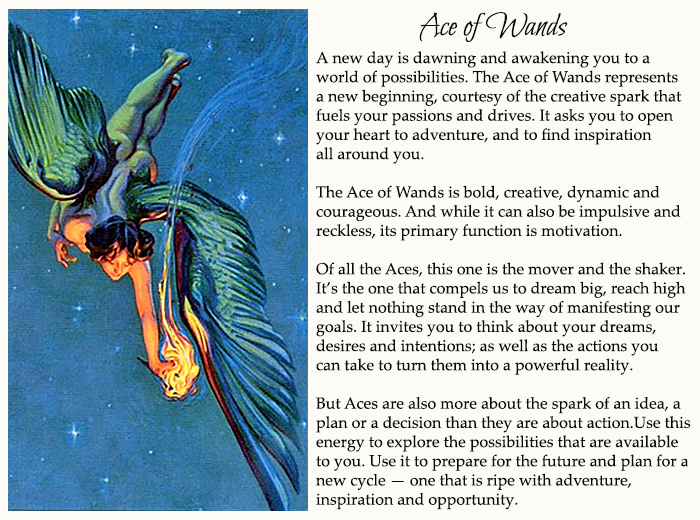 Ace of Wands

A new day is dawning and awakening you to a world of possibilities. The Ace of Wands represents a new beginning, courtesy of the creative spark that fuels your passions and drives. It asks you to open your heart to adventure, and to find inspiration all around you.

The Ace of Wands is bold, creative, dynamic and courageous. And while it can also be impulsive and reckless, its primary function is motivation.

Of all the Aces, this one is the mover and the shaker. It's the one that compels us to dream big, reach high and let nothing stand in the way of manifesting our goals. It invites you to think about your dreams, desires and intentions; as well as the actions you can take to turn them into a powerful reality.

But Aces are also more about the spark of an idea, a plan or a decision than they are about action.Use this energy to explore the possibilities that are available to you. Use it to prepare for the future and plan for a new cycle — one that is ripe with adventure, inspiration and opportunity.